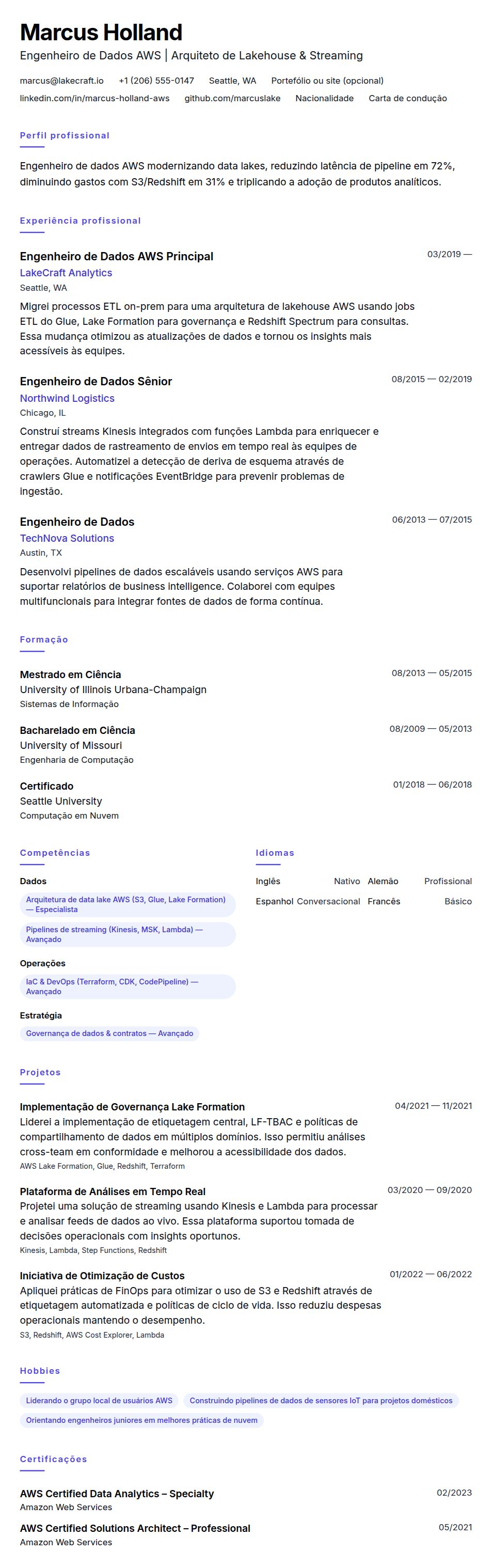 Marcus Holland
Engenheiro de Dados AWS | Arquiteto de Lakehouse & Streaming

marcus@lakecraft.io +1 (206) 555-0147 Seattle, WA Portefólio ou site (opcional)
linkedin.com/in/marcus-holland-aws github.com/marcuslake Nacionalidade Carta de condução

Perfil profissional

Engenheiro de dados AWS modernizando data lakes, reduzindo latência de pipeline em 72%, diminuindo gastos com S3/Redshift em 31% e triplicando a adoção de produtos analíticos.

Experiência profissional

Engenheiro de Dados AWS Principal
03/2019 —
LakeCraft Analytics
Seattle, WA
Migrei processos ETL on-prem para uma arquitetura de lakehouse AWS usando jobs ETL do Glue, Lake Formation para governança e Redshift Spectrum para consultas. Essa mudança otimizou as atualizações de dados e tornou os insights mais acessíveis às equipes.

Engenheiro de Dados Sênior
08/2015 — 02/2019
Northwind Logistics
Chicago, IL
Construí streams Kinesis integrados com funções Lambda para enriquecer e entregar dados de rastreamento de envios em tempo real às equipes de operações. Automatizei a detecção de deriva de esquema através de crawlers Glue e notificações EventBridge para prevenir problemas de ingestão.

Engenheiro de Dados
06/2013 — 07/2015
TechNova Solutions
Austin, TX
Desenvolvi pipelines de dados escaláveis usando serviços AWS para suportar relatórios de business intelligence. Colaborei com equipes multifuncionais para integrar fontes de dados de forma contínua.

Formação

Mestrado em Ciência
08/2013 — 05/2015
University of Illinois Urbana-Champaign
Sistemas de Informação

Bacharelado em Ciência
08/2009 — 05/2013
University of Missouri
Engenharia de Computação

Certificado
01/2018 — 06/2018
Seattle University
Computação em Nuvem

Competências

Dados
Arquitetura de data lake AWS (S3, Glue, Lake Formation) — Especialista
Pipelines de streaming (Kinesis, MSK, Lambda) — Avançado

Operações
IaC & DevOps (Terraform, CDK, CodePipeline) — Avançado

Estratégia
Governança de dados & contratos — Avançado

Idiomas

Inglês Nativo
Alemão Profissional
Espanhol Conversacional
Francês Básico

Projetos

Implementação de Governança Lake Formation
04/2021 — 11/2021
Liderei a implementação de etiquetagem central, LF-TBAC e políticas de compartilhamento de dados em múltiplos domínios. Isso permitiu análises cross-team em conformidade e melhorou a acessibilidade dos dados.
AWS Lake Formation, Glue, Redshift, Terraform

Plataforma de Análises em Tempo Real
03/2020 — 09/2020
Projetei uma solução de streaming usando Kinesis e Lambda para processar e analisar feeds de dados ao vivo. Essa plataforma suportou tomada de decisões operacionais com insights oportunos.
Kinesis, Lambda, Step Functions, Redshift

Iniciativa de Otimização de Custos
01/2022 — 06/2022
Apliquei práticas de FinOps para otimizar o uso de S3 e Redshift através de etiquetagem automatizada e políticas de ciclo de vida. Isso reduziu despesas operacionais mantendo o desempenho.
S3, Redshift, AWS Cost Explorer, Lambda

Hobbies

Liderando o grupo local de usuários AWS
Construindo pipelines de dados de sensores IoT para projetos domésticos
Orientando engenheiros juniores em melhores práticas de nuvem

Certificações

AWS Certified Data Analytics – Specialty
02/2023
Amazon Web Services

AWS Certified Solutions Architect – Professional
05/2021
Amazon Web Services